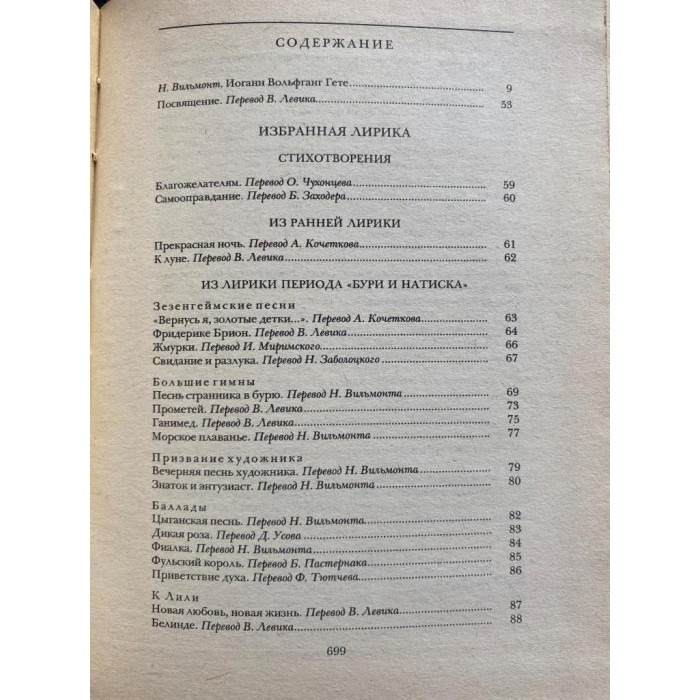 СОДЕРЖАНИЕ

Н. Вильмонт. Иоганн Вольфганг Гете 9
Посвящение. Перевод В. Левика 53

ИЗБРАННАЯ ЛИРИКА

СТИХОТВОРЕНИЯ

Благожелателям. Перевод О. Чухонцева 59
Самооправдание. Перевод Б. Заходера 60

ИЗ РАННЕЙ ЛИРИКИ

Прекрасная ночь. Перевод А. Кочеткова 61
К луне. Перевод В. Левика 62

ИЗ ЛИРИКИ ПЕРИОДА «БУРИ И НАТИСКА»

Зезенгеймские песни
«Вернусь я, золотые детки...». Перевод А. Кочеткова 63
Фридерике Брион. Перевод В. Левика 64
Жмурки. Перевод И. Миримского 66
Свидание и разлука. Перевод Н. Заболоцкого 67

Большие гимны
Песнь странника в бурю. Перевод Н. Вильмонта 69
Прометей. Перевод В. Левика 73
Ганимед. Перевод В. Левика 75
Морское плаванье. Перевод Н. Вильмонта 77

Призвание художника
Вечерняя песнь художника. Перевод Н. Вильмонта 79
Знаток и энтузиаст. Перевод Н. Вильмонта 80

Баллады
Цыганская песнь. Перевод Н. Вильмонта 82
Дикая роза. Перевод Д. Усова 83
Фиалка. Перевод Н. Вильмонта 84
Фульский король. Перевод Б. Пастернака 85
Приветствие духа. Перевод Ф. Тютчева 86

К Лили
Новая любовь, новая жизнь. Перевод В. Левика 87
Белинде. Перевод В. Левика 88

699